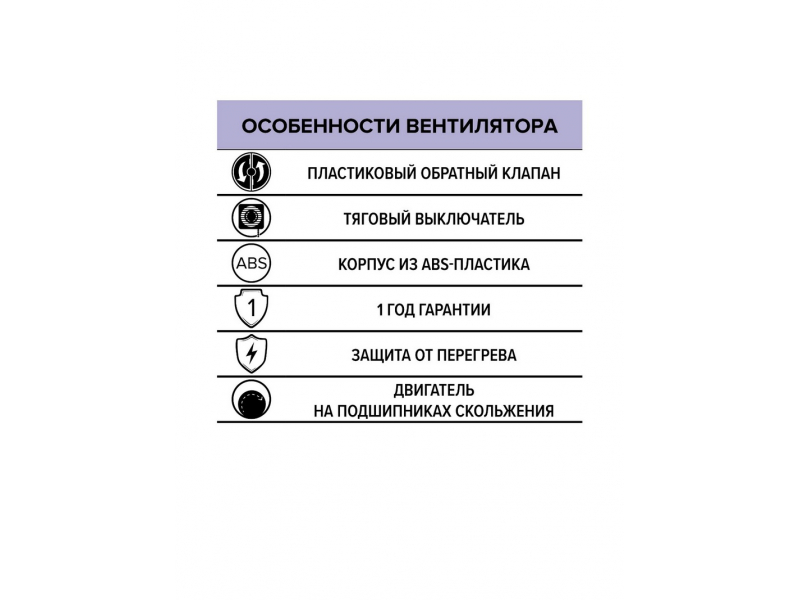 ОСОБЕННОСТИ ВЕНТИЛЯТОРА

ПЛАСТИКОВЫЙ ОБРАТНЫЙ КЛАПАН

ТЯГОВЫЙ ВЫКЛЮЧАТЕЛЬ

ABS

КОРПУС ИЗ ABS-ПЛАСТИКА

1

1 ГОД ГАРАНТИИ

ЗАЩИТА ОТ ПЕРЕГРЕВА

ДВИГАТЕЛЬ
НА ПОДШИПНИКАХ СКОЛЬЖЕНИЯ